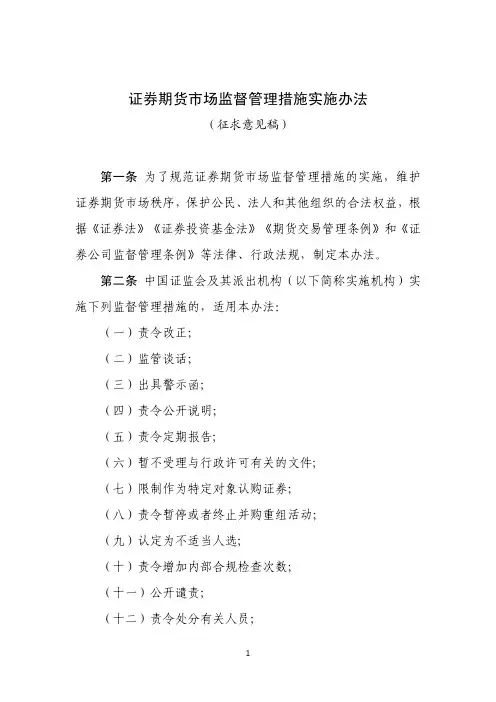 证券期货市场监督管理措施实施办法

（征求意见稿）

第一条 为了规范证券期货市场监督管理措施的实施，维护证券期货市场秩序，保护公民、法人和其他组织的合法权益，根据《证券法》《证券投资基金法》《期货交易管理条例》和《证券公司监督管理条例》等法律、行政法规，制定本办法。

第二条 中国证监会及其派出机构（以下简称实施机构）实施下列监督管理措施的，适用本办法：

（一）责令改正；

（二）监管谈话；

（三）出具警示函；

（四）责令公开说明；

（五）责令定期报告；

（六）暂不受理与行政许可有关的文件；

（七）限制作为特定对象认购证券；

（八）责令暂停或者终止并购重组活动；

（九）认定为不适当人选；

（十）责令增加内部合规检查次数；

（十一）公开谴责；

（十二）责令处分有关人员；

1